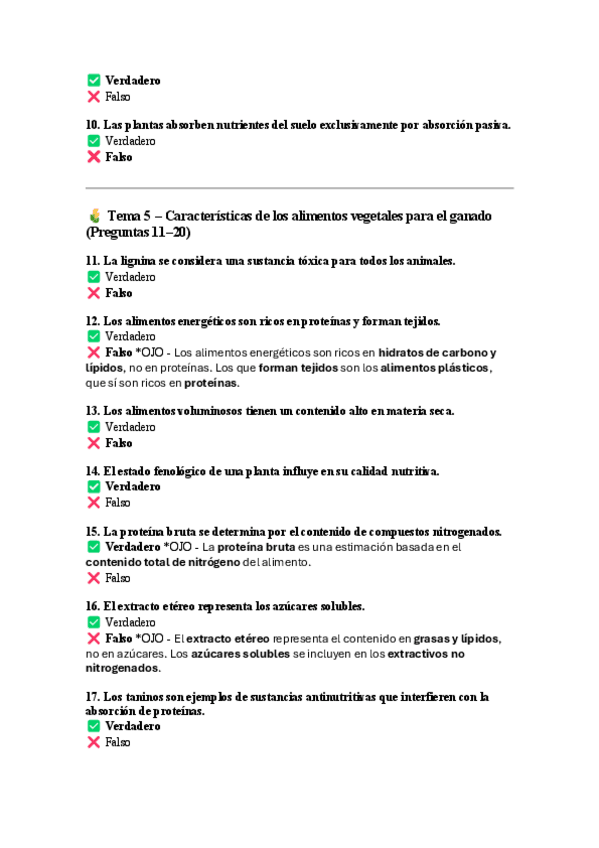 ✅ Verdadero
❌ Falso

10. Las plantas absorben nutrientes del suelo exclusivamente por absorción pasiva.
✅ Verdadero
❌ Falso

🌾 Tema 5 – Características de los alimentos vegetales para el ganado (Preguntas 11–20)

11. La lignina se considera una sustancia tóxica para todos los animales.
✅ Verdadero
❌ Falso

12. Los alimentos energéticos son ricos en proteínas y forman tejidos.
✅ Verdadero
❌ Falso *OJO - Los alimentos energéticos son ricos en hidratos de carbono y lípidos, no en proteínas. Los que forman tejidos son los alimentos plásticos, que sí son ricos en proteínas.

13. Los alimentos voluminosos tienen un contenido alto en materia seca.
✅ Verdadero
❌ Falso

14. El estado fenológico de una planta influye en su calidad nutritiva.
✅ Verdadero
❌ Falso

15. La proteína bruta se determina por el contenido de compuestos nitrogenados.
✅ Verdadero *OJO - La proteína bruta es una estimación basada en el contenido total de nitrógeno del alimento.
❌ Falso

16. El extracto etéreo representa los azúcares solubles.
✅ Verdadero
❌ Falso *OJO - El extracto etéreo representa el contenido en grasas y lípidos, no en azúcares. Los azúcares solubles se incluyen en los extractivos no nitrogenados.

17. Los taninos son ejemplos de sustancias antinutritivas que interfieren con la absorción de proteínas.
✅ Verdadero
❌ Falso